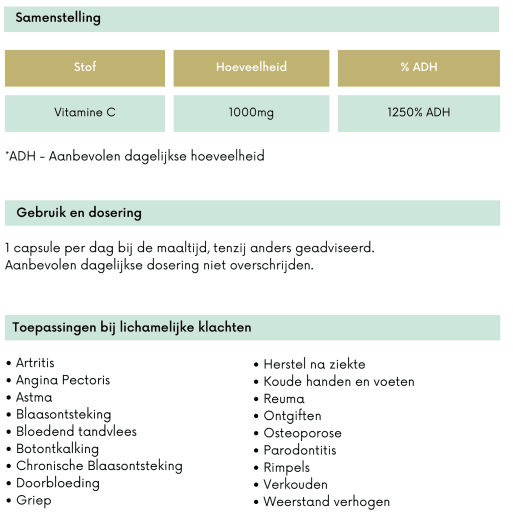 Samenstelling

| Stof | Hoeveelheid | % ADH |
|---|---|---|
| Vitamine C | 1000mg | 1250% ADH |

*ADH - Aanbevolen dagelijkse hoeveelheid

Gebruik en dosering

1 capsule per dag bij de maaltijd, tenzij anders geadviseerd. Aanbevolen dagelijkse dosering niet overschrijden.

Toepassingen bij lichamelijke klachten

• Artritis
• Angina Pectoris
• Astma
• Blaasontsteking
• Bloedend tandvlees
• Botontkalking
• Chronische Blaasontsteking
• Doorbloeding
• Griep

• Herstel na ziekte
• Koude handen en voeten
• Reuma
• Ontgiften
• Osteoporose
• Parodontitis
• Rimpels
• Verkouden
• Weerstand verhogen